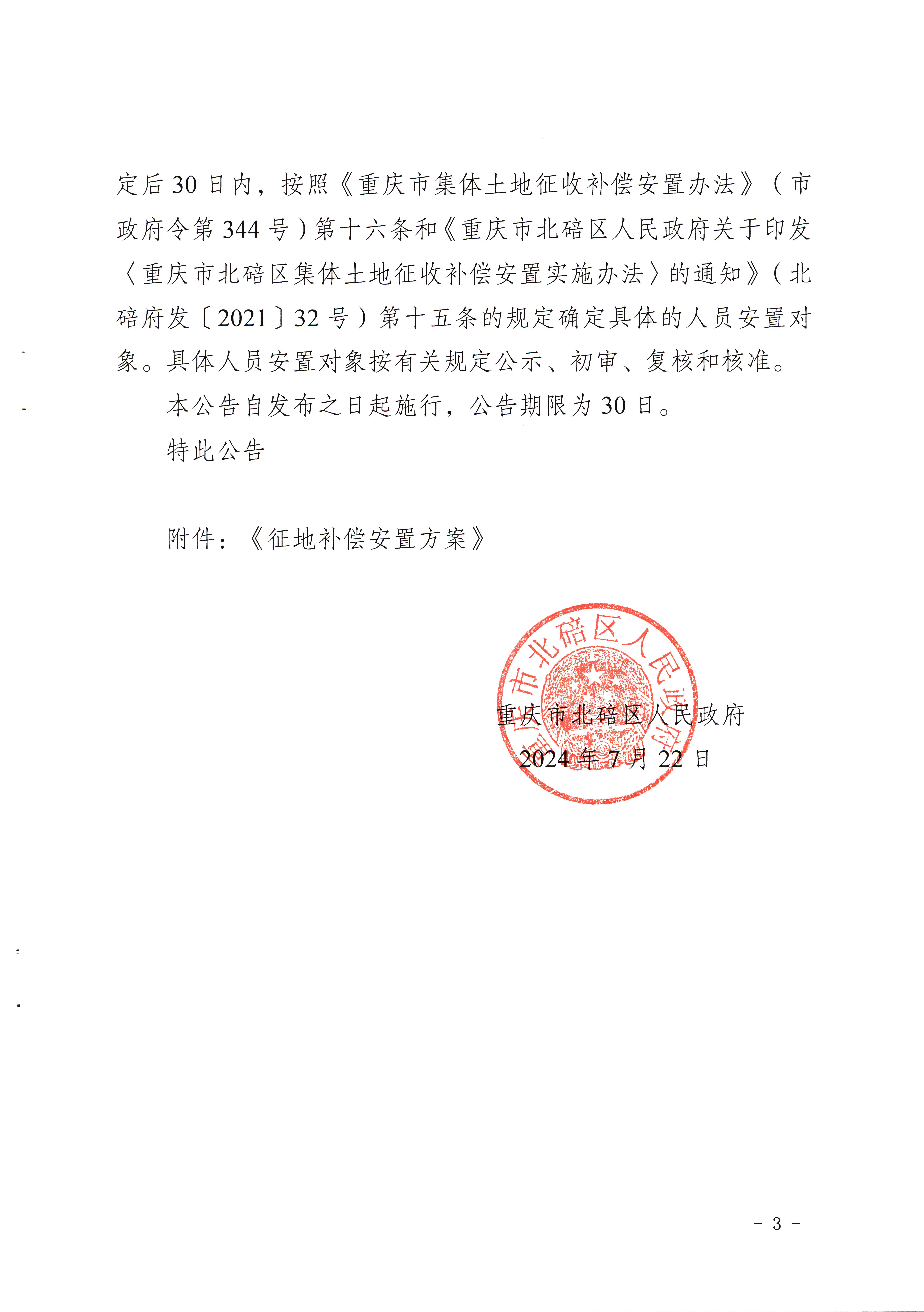 定后 30 日内，按照《重庆市集体土地征收补偿安置办法》（市政府令第 344 号）第十六条和《重庆市北碚区人民政府关于印发〈重庆市北碚区集体土地征收补偿安置实施办法〉的通知》（北碚府发〔2021〕32 号）第十五条的规定确定具体的人员安置对象。具体人员安置对象按有关规定公示、初审、复核和核准。

本公告自发布之日起施行，公告期限为 30 日。

特此公告

附件：《征地补偿安置方案》

重庆市北碚区人民政府

重庆市北碚区人民政府
2024 年 7 月 22 日

- 3 -